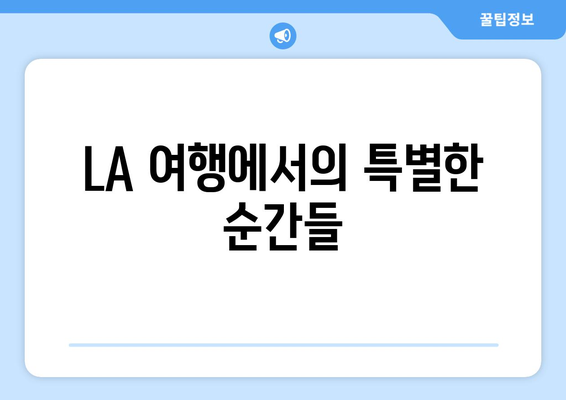 꿀팁정보

LA 여행에서의 특별한 순간들